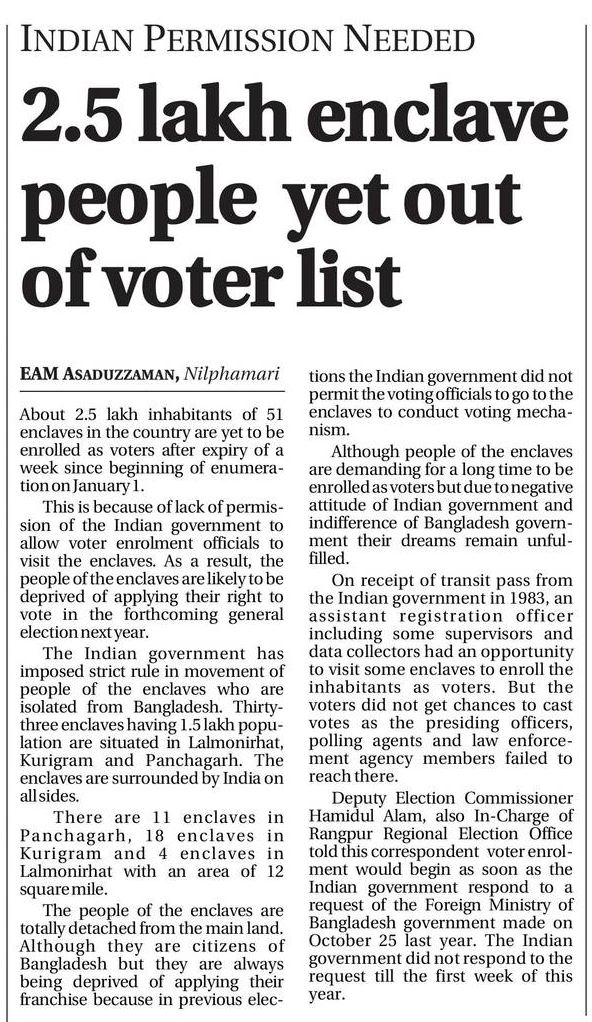 INDIAN PERMISSION NEEDED

2.5 lakh enclave people yet out of voter list

EAM ASADUZZAMAN, Nilphamari

About 2.5 lakh inhabitants of 51 enclaves in the country are yet to be enrolled as voters after expiry of a week since beginning of enumeration on January 1.

This is because of lack of permission of the Indian government to allow voter enrolment officials to visit the enclaves. As a result, the people of the enclaves are likely to be deprived of applying their right to vote in the forthcoming general election next year.

The Indian government has imposed strict rule in movement of people of the enclaves who are isolated from Bangladesh. Thirty-three enclaves having 1.5 lakh population are situated in Lalmonirhat, Kurigram and Panchagarh. The enclaves are surrounded by India on all sides.

There are 11 enclaves in Panchagarh, 18 enclaves in Kurigram and 4 enclaves in Lalmonirhat with an area of 12 square mile.

The people of the enclaves are totally detached from the main land. Although they are citizens of Bangladesh but they are always being deprived of applying their franchise because in previous elections the Indian government did not permit the voting officials to go to the enclaves to conduct voting mechanism.

Although people of the enclaves are demanding for a long time to be enrolled as voters but due to negative attitude of Indian government and indifference of Bangladesh government their dreams remain unfulfilled.

On receipt of transit pass from the Indian government in 1983, an assistant registration officer including some supervisors and data collectors had an opportunity to visit some enclaves to enroll the inhabitants as voters. But the voters did not get chances to cast votes as the presiding officers, polling agents and law enforcement agency members failed to reach there.

Deputy Election Commissioner Hamidul Alam, also In-Charge of Rangpur Regional Election Office told this correspondent voter enrolment would begin as soon as the Indian government respond to a request of the Foreign Ministry of Bangladesh government made on October 25 last year. The Indian government did not respond to the request till the first week of this year.